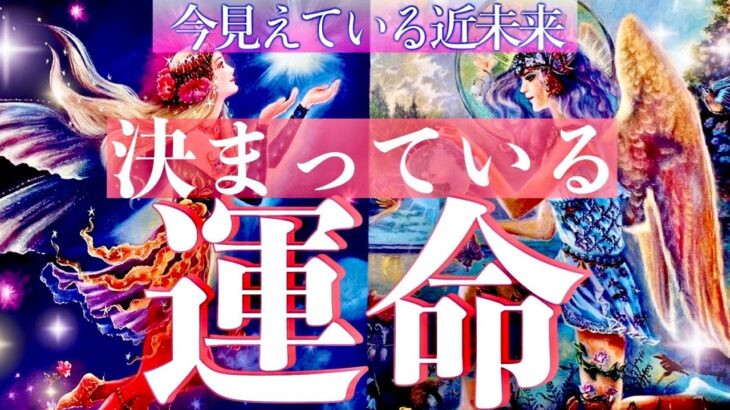 今見えている近未来

決まっている

運命